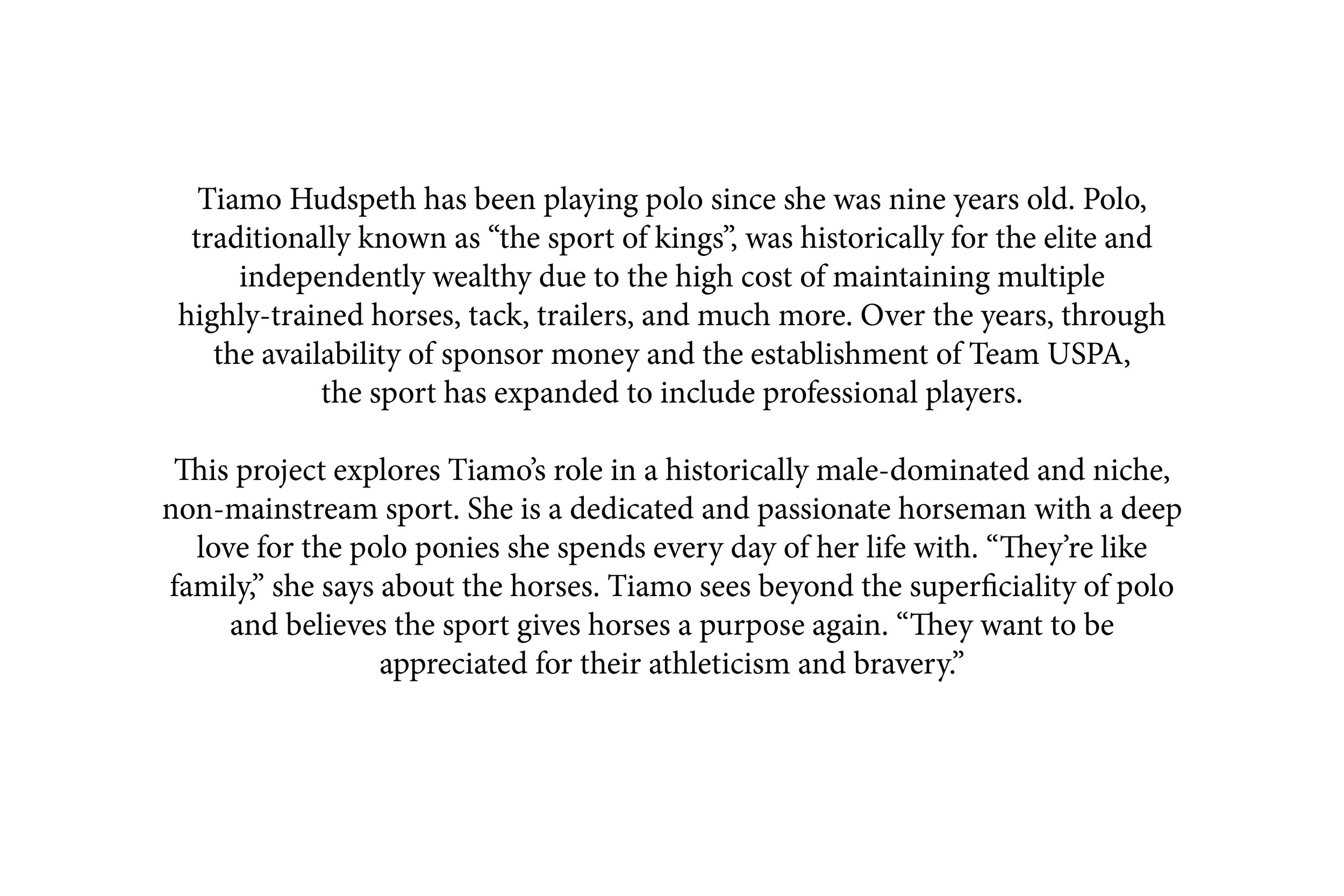 Tiamo Hudspeth has been playing polo since she was nine years old. Polo, traditionally known as “the sport of kings”, was historically for the elite and independently wealthy due to the high cost of maintaining multiple highly-trained horses, tack, trailers, and much more. Over the years, through the availability of sponsor money and the establishment of Team USPA, the sport has expanded to include professional players.

This project explores Tiamo’s role in a historically male-dominated and niche, non-mainstream sport. She is a dedicated and passionate horseman with a deep love for the polo ponies she spends every day of her life with. “They’re like family,” she says about the horses. Tiamo sees beyond the superficiality of polo and believes the sport gives horses a purpose again. “They want to be appreciated for their athleticism and bravery.”